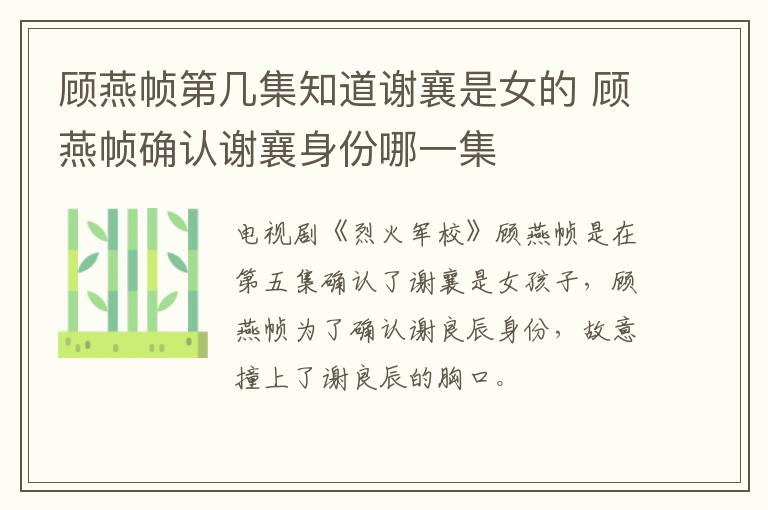 顾燕帧第几集知道谢襄是女的 顾燕帧确认谢襄身份哪一集

电视剧《烈火军校》顾燕帧是在第五集确认了谢襄是女孩子，顾燕帧为了确认谢良辰身份，故意撞上了谢良辰的胸口。